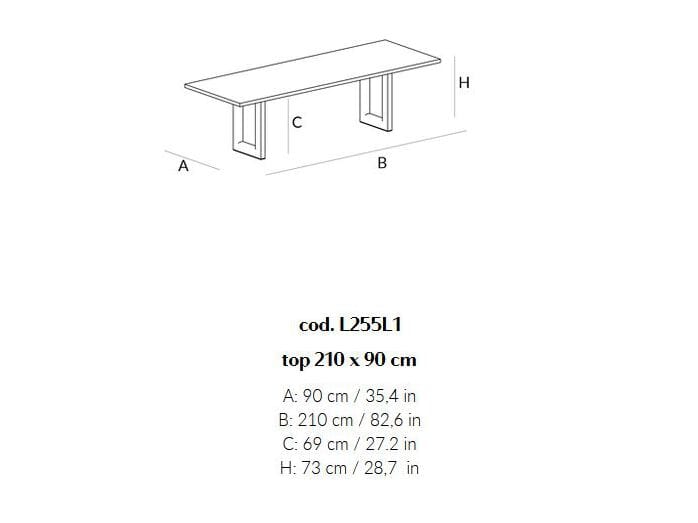 H
C
A
B

cod. L255L1

top 210 x 90 cm

A: 90 cm / 35,4 in
B: 210 cm / 82,6 in
C: 69 cm / 27.2 in
H: 73 cm / 28,7 in